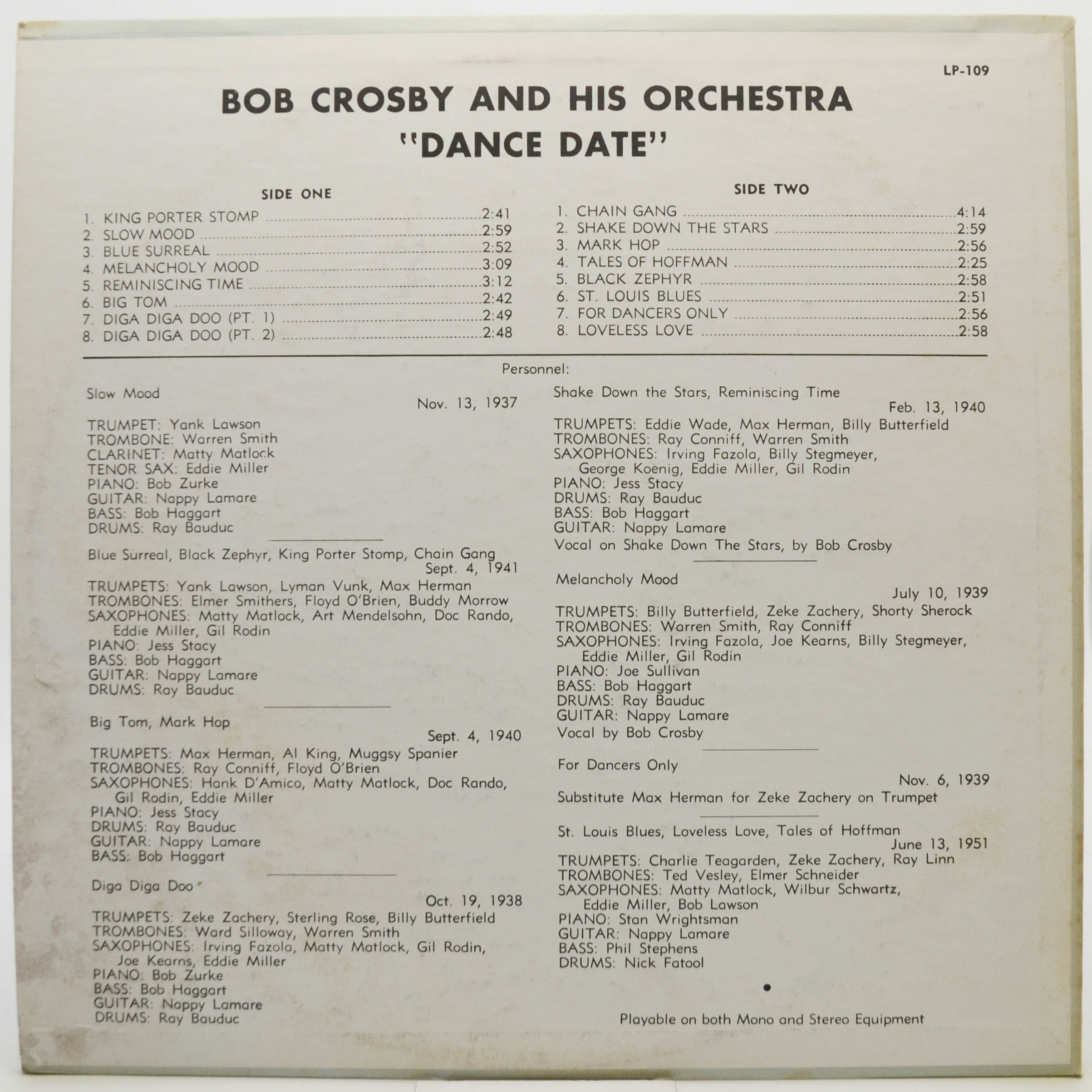 LP-109

BOB CROSBY AND HIS ORCHESTRA
"DANCE DATE"

SIDE ONE

1. KING PORTER STOMP 2:41
2. SLOW MOOD 2:59
3. BLUE SURREAL 2:52
4. MELANCHOLY MOOD 3:09
5. REMINISCING TIME 3:12
6. BIG TOM 2:42
7. DIGA DIGA DOO (PT. 1) 2:49
8. DIGA DIGA DOO (PT. 2) 2:48

SIDE TWO

1. CHAIN GANG 4:14
2. SHAKE DOWN THE STARS 2:59
3. MARK HOP 2:56
4. TALES OF HOFFMAN 2:25
5. BLACK ZEPHYR 2:58
6. ST. LOUIS BLUES 2:51
7. FOR DANCERS ONLY 2:56
8. LOVELESS LOVE 2:58

Personnel:

Slow Mood
Nov. 13, 1937

TRUMPET: Yank Lawson
TROMBONE: Warren Smith
CLARINET: Matty Matlock
TENOR SAX: Eddie Miller
PIANO: Bob Zurke
GUITAR: Nappy Lamare
BASS: Bob Haggart
DRUMS: Ray Bauduc

Blue Surreal, Black Zephyr, King Porter Stomp, Chain Gang
Sept. 4, 1941

TRUMPETS: Yank Lawson, Lyman Vunk, Max Herman
TROMBONES: Elmer Smithers, Floyd O'Brien, Buddy Morrow
SAXOPHONES: Matty Matlock, Art Mendelsohn, Doc Rando, Eddie Miller, Gil Rodin
PIANO: Jess Stacy
BASS: Bob Haggart
GUITAR: Nappy Lamare
DRUMS: Ray Bauduc

Big Tom, Mark Hop
Sept. 4, 1940

TRUMPETS: Max Herman, Al King, Muggsy Spanier
TROMBONES: Ray Conniff, Floyd O'Brien
SAXOPHONES: Hank D'Amico, Matty Matlock, Doc Rando, Gil Rodin, Eddie Miller
PIANO: Jess Stacy
DRUMS: Ray Bauduc
GUITAR: Nappy Lamare
BASS: Bob Haggart

Diga Diga Doo
Oct. 19, 1938

TRUMPETS: Zeke Zachery, Sterling Rose, Billy Butterfield
TROMBONES: Ward Silloway, Warren Smith
SAXOPHONES: Irving Fazola, Matty Matlock, Gil Rodin, Joe Kearns, Eddie Miller
PIANO: Bob Zurke
BASS: Bob Haggart
GUITAR: Nappy Lamare
DRUMS: Ray Bauduc

Shake Down the Stars, Reminiscing Time
Feb. 13, 1940

TRUMPETS: Eddie Wade, Max Herman, Billy Butterfield
TROMBONES: Ray Conniff, Warren Smith
SAXOPHONES: Irving Fazola, Billy Stegmeyer, George Koenig, Eddie Miller, Gil Rodin
PIANO: Jess Stacy
DRUMS: Ray Bauduc
BASS: Bob Haggart
GUITAR: Nappy Lamare
Vocal on Shake Down The Stars, by Bob Crosby

Melancholy Mood
July 10, 1939

TRUMPETS: Billy Butterfield, Zeke Zachery, Shorty Sherock
TROMBONES: Warren Smith, Ray Conniff
SAXOPHONES: Irving Fazola, Joe Kearns, Billy Stegmeyer, Eddie Miller, Gil Rodin
PIANO: Joe Sullivan
BASS: Bob Haggart
DRUMS: Ray Bauduc
GUITAR: Nappy Lamare
Vocal by Bob Crosby

For Dancers Only
Nov. 6, 1939
Substitute Max Herman for Zeke Zachery on Trumpet

St. Louis Blues, Loveless Love, Tales of Hoffman
June 13, 1951

TRUMPETS: Charlie Teagarden, Zeke Zachery, Ray Linn
TROMBONES: Ted Vesley, Elmer Schneider
SAXOPHONES: Matty Matlock, Wilbur Schwartz, Eddie Miller, Bob Lawson
PIANO: Stan Wrightsman
GUITAR: Nappy Lamare
BASS: Phil Stephens
DRUMS: Nick Fatool

Playable on both Mono and Stereo Equipment